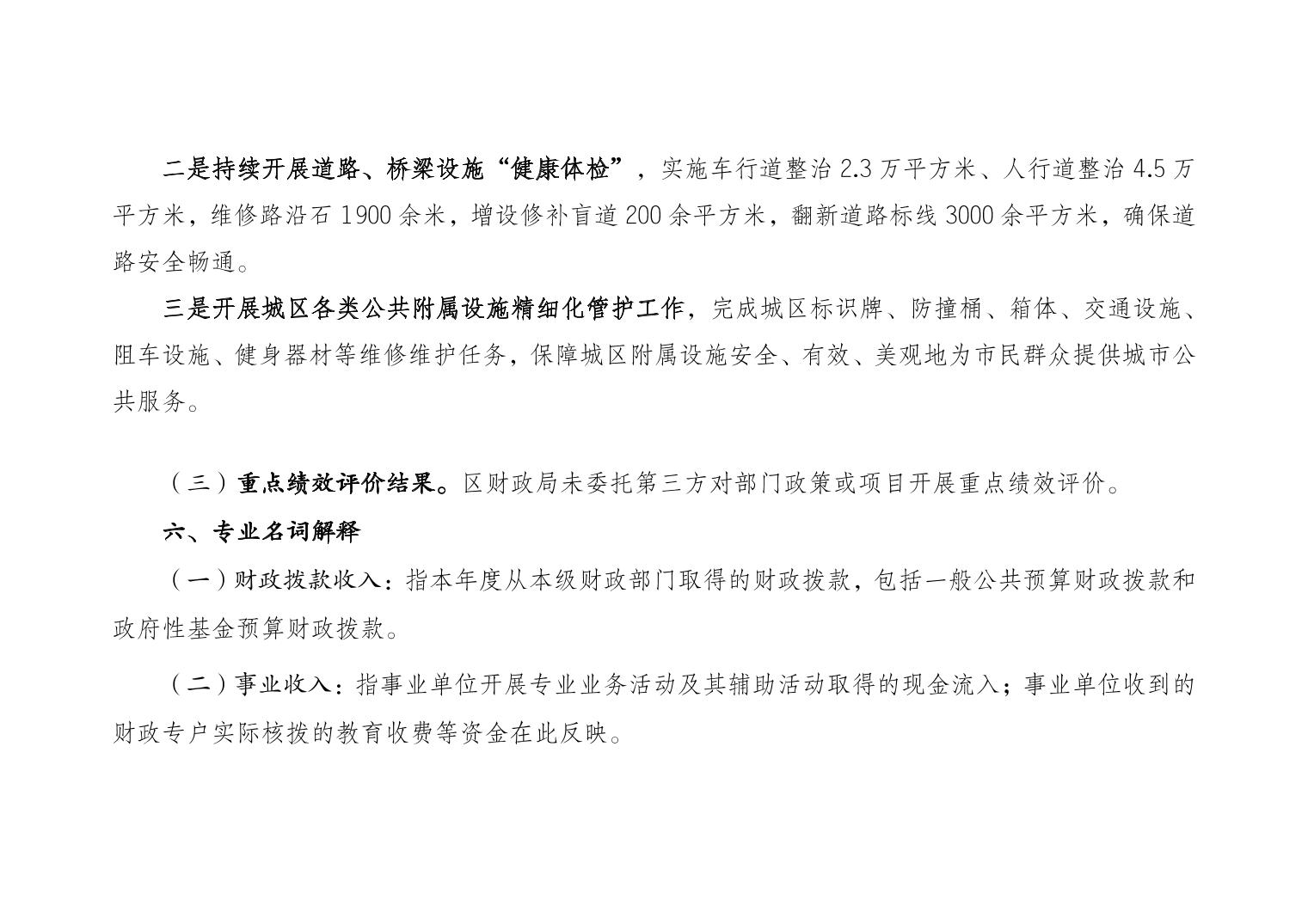 二是持续开展道路、桥梁设施“健康体检”，实施车行道整治2.3万平方米、人行道整治4.5万平方米，维修路沿石1900余米，增设修补盲道200余平方米，翻新道路标线3000余平方米，确保道路安全畅通。

三是开展城区各类公共附属设施精细化管护工作，完成城区标识牌、防撞桶、箱体、交通设施、阻车设施、健身器材等维修维护任务，保障城区附属设施安全、有效、美观地为市民群众提供城市公共服务。

（三）重点绩效评价结果。区财政局未委托第三方对部门政策或项目开展重点绩效评价。

六、专业名词解释

（一）财政拨款收入：指本年度从本级财政部门取得的财政拨款，包括一般公共预算财政拨款和政府性基金预算财政拨款。

（二）事业收入：指事业单位开展专业业务活动及其辅助活动取得的现金流入；事业单位收到的财政专户实际核拨的教育收费等资金在此反映。